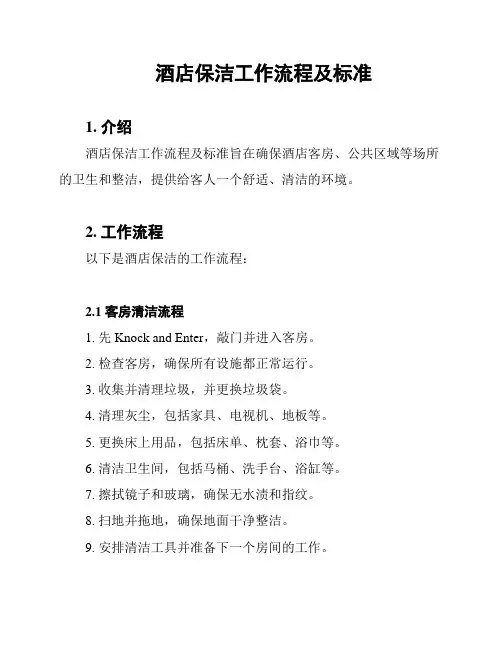 酒店保洁工作流程及标准

1. 介绍

酒店保洁工作流程及标准旨在确保酒店客房、公共区域等场所的卫生和整洁，提供给客人一个舒适、清洁的环境。

2. 工作流程

以下是酒店保洁的工作流程：

2.1 客房清洁流程

1. 先 Knock and Enter，敲门并进入客房。

2. 检查客房，确保所有设施都正常运行。

3. 收集并清理垃圾，并更换垃圾袋。

4. 清理灰尘，包括家具、电视机、地板等。

5. 更换床上用品，包括床单、枕套、浴巾等。

6. 清洁卫生间，包括马桶、洗手台、浴缸等。

7. 擦拭镜子和玻璃，确保无水渍和指纹。

8. 扫地并拖地，确保地面干净整洁。

9. 安排清洁工具并准备下一个房间的工作。